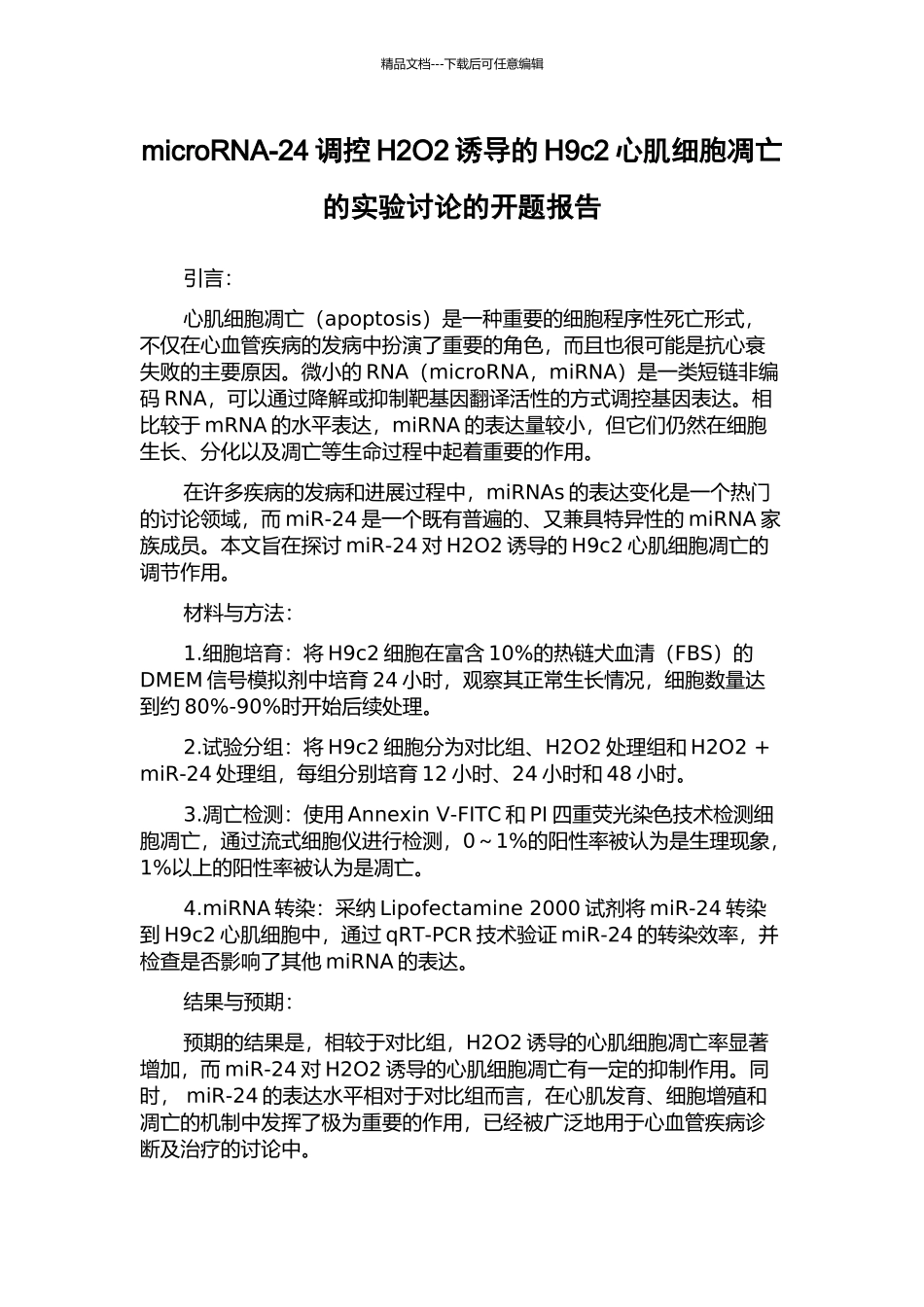 精品文档---下载后可任意编辑

microRNA-24调控H2O2诱导的H9c2心肌细胞凋亡的实验讨论的开题报告

引言:

心肌细胞凋亡（apoptosis）是一种重要的细胞程序性死亡形式，不仅在心血管疾病的发病中扮演了重要的角色，而且也很可能是抗心衰失败的主要原因。微小的RNA（microRNA，miRNA）是一类短链非编码RNA，可以通过降解或抑制靶基因翻译活性的方式调控基因表达。相比较于mRNA的水平表达，miRNA的表达量较小，但它们仍然在细胞生长、分化以及凋亡等生命过程中起着重要的作用。

在许多疾病的发病和进展过程中，miRNAs的表达变化是一个热门的讨论领域，而miR-24是一个既有普遍的、又兼具特异性的miRNA家族成员。本文旨在探讨miR-24对H2O2诱导的H9c2心肌细胞凋亡的调节作用。

材料与方法:

1.细胞培育：将H9c2细胞在富含10%的热链犬血清（FBS）的DMEM信号模拟剂中培育24小时，观察其正常生长情况，细胞数量达到约80%-90%时开始后续处理。

2.试验分组：将H9c2细胞分为对比组、H2O2处理组和H2O2 + miR-24处理组，每组分别培育12小时、24小时和48小时。

3.凋亡检测：使用Annexin V-FITC和PI四重荧光染色技术检测细胞凋亡，通过流式细胞仪进行检测，0～1%的阳性率被认为是生理现象，1%以上的阳性率被认为是凋亡。

4.miRNA转染：采纳Lipofectamine 2000试剂将miR-24转染到H9c2心肌细胞中，通过qRT-PCR技术验证miR-24的转染效率，并检查是否影响了其他miRNA的表达。

结果与预期:

预期的结果是，相较于对比组，H2O2诱导的心肌细胞凋亡率显著增加，而miR-24对H2O2诱导的心肌细胞凋亡有一定的抑制作用。同时，miR-24的表达水平相对于对比组而言，在心肌发育、细胞增殖和凋亡的机制中发挥了极为重要的作用，已经被广泛地用于心血管疾病诊断及治疗的讨论中。